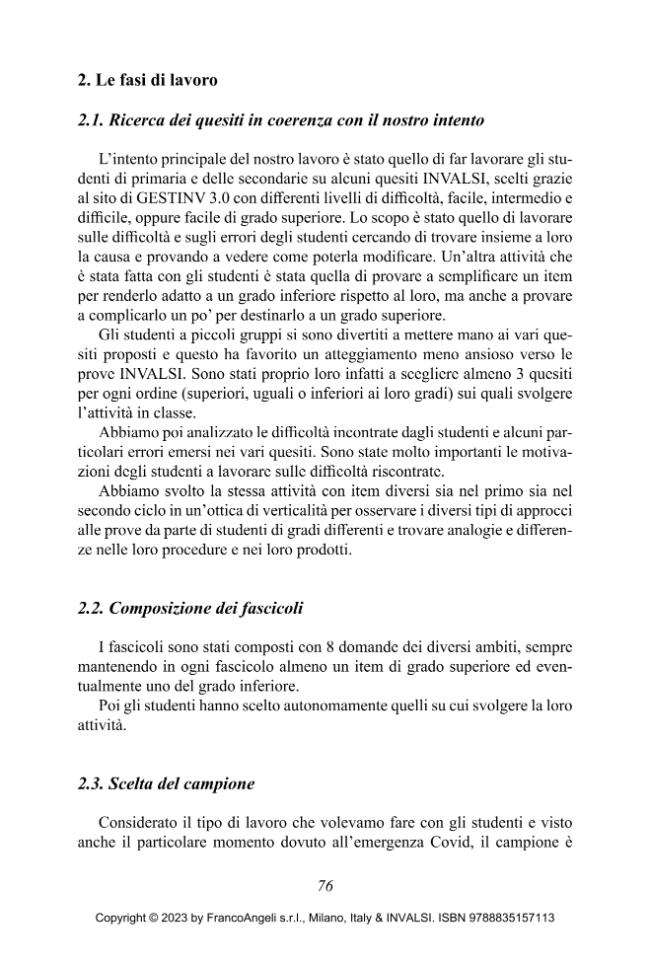 2. Le fasi di lavoro

2.1. Ricerca dei quesiti in coerenza con il nostro intento

L'intento principale del nostro lavoro è stato quello di far lavorare gli studenti di primaria e delle secondarie su alcuni quesiti INVALSI, scelti grazie al sito di GESTINV 3.0 con differenti livelli di difficoltà, facile, intermedio e difficile, oppure facile di grado superiore. Lo scopo è stato quello di lavorare sulle difficoltà e sugli errori degli studenti cercando di trovare insieme a loro la causa e provando a vedere come poterla modificare. Un'altra attività che è stata fatta con gli studenti è stata quella di provare a semplificare un item per renderlo adatto a un grado inferiore rispetto al loro, ma anche a provare a complicarlo un po' per destinarlo a un grado superiore.

Gli studenti a piccoli gruppi si sono divertiti a mettere mano ai vari quesiti proposti e questo ha favorito un atteggiamento meno ansioso verso le prove INVALSI. Sono stati proprio loro infatti a scegliere almeno 3 quesiti per ogni ordine (superiori, uguali o inferiori ai loro gradi) sui quali svolgere l'attività in classe.

Abbiamo poi analizzato le difficoltà incontrate dagli studenti e alcuni particolari errori emersi nei vari quesiti. Sono state molto importanti le motivazioni degli studenti a lavorare sulle difficoltà riscontrate.

Abbiamo svolto la stessa attività con item diversi sia nel primo sia nel secondo ciclo in un'ottica di verticalità per osservare i diversi tipi di approcci alle prove da parte di studenti di gradi differenti e trovare analogie e differenze nelle loro procedure e nei loro prodotti.

2.2. Composizione dei fascicoli

I fascicoli sono stati composti con 8 domande dei diversi ambiti, sempre mantenendo in ogni fascicolo almeno un item di grado superiore ed eventualmente uno del grado inferiore.

Poi gli studenti hanno scelto autonomamente quelli su cui svolgere la loro attività.

2.3. Scelta del campione

Considerato il tipo di lavoro che volevamo fare con gli studenti e visto anche il particolare momento dovuto all'emergenza Covid, il campione è

76

Copyright © 2023 by FrancoAngeli s.r.l., Milano, Italy & INVALSI. ISBN 9788835157113